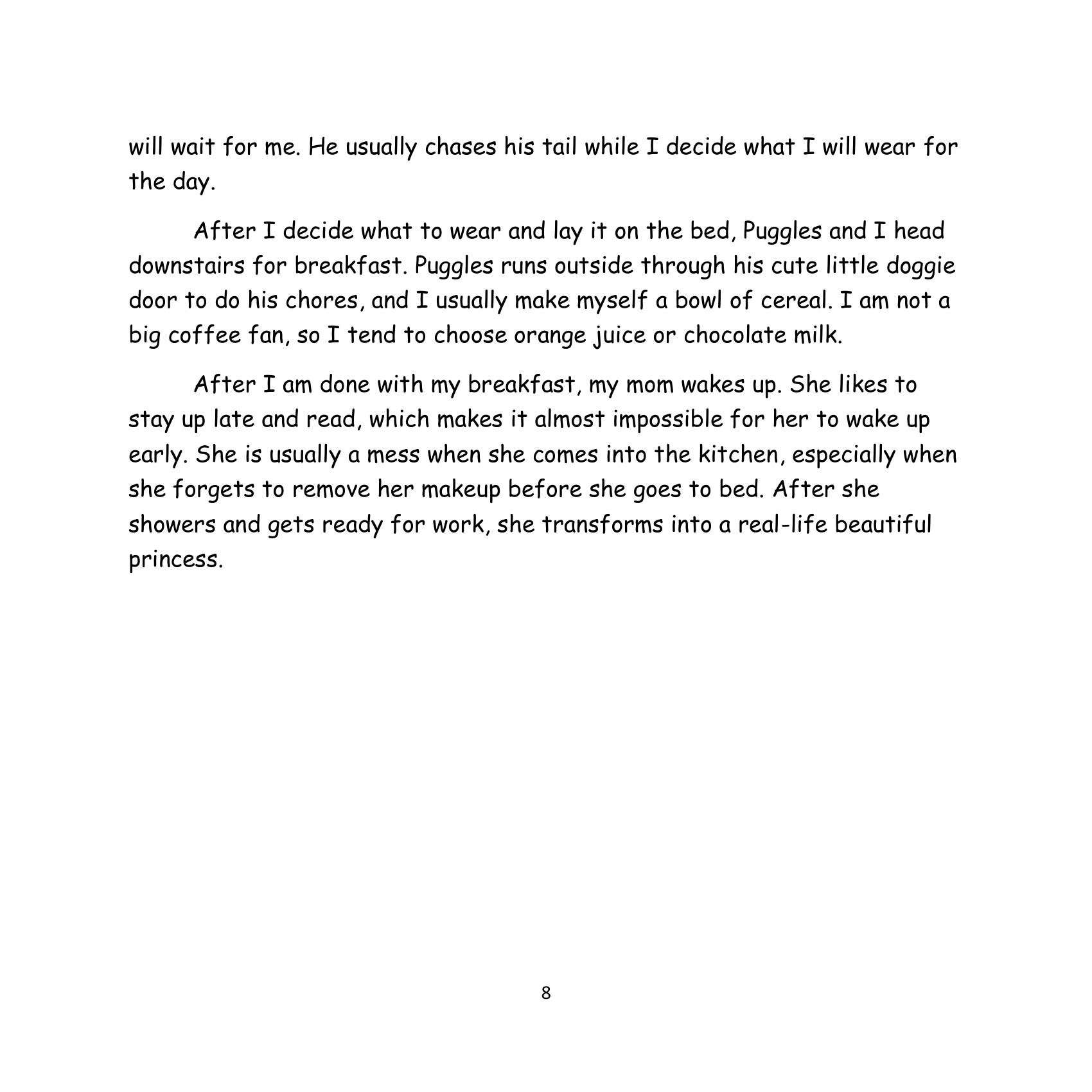 will wait for me. He usually chases his tail while I decide what I will wear for the day.

After I decide what to wear and lay it on the bed, Puggles and I head downstairs for breakfast. Puggles runs outside through his cute little doggie door to do his chores, and I usually make myself a bowl of cereal. I am not a big coffee fan, so I tend to choose orange juice or chocolate milk.

After I am done with my breakfast, my mom wakes up. She likes to stay up late and read, which makes it almost impossible for her to wake up early. She is usually a mess when she comes into the kitchen, especially when she forgets to remove her makeup before she goes to bed. After she showers and gets ready for work, she transforms into a real-life beautiful princess.

8